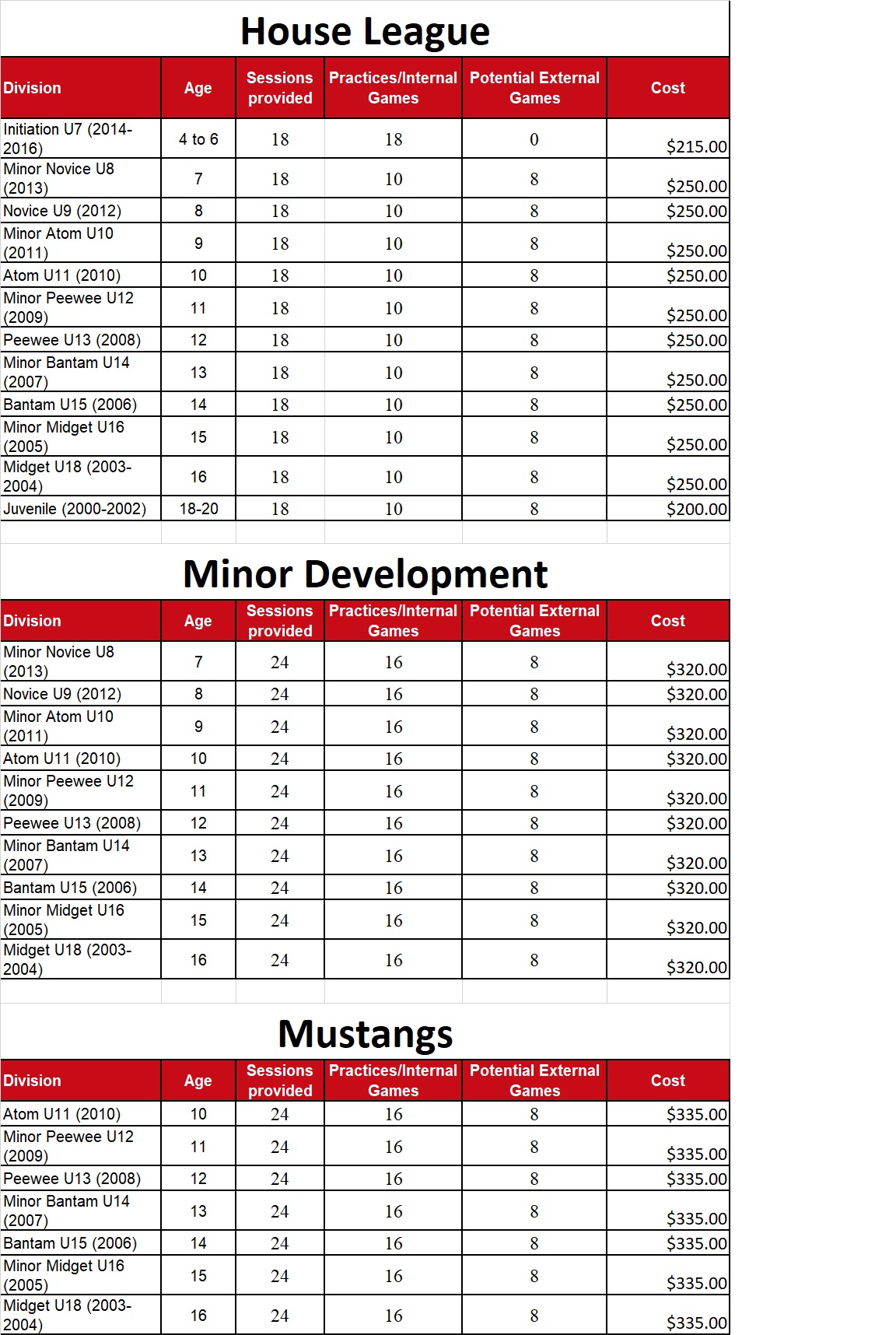 House League

| Division | Age | Sessions provided | Practices/Internal Games | Potential External Games | Cost |
|---|---|---|---|---|---|
| Initiation U7 (2014-2016) | 4 to 6 | 18 | 18 | 0 | $215.00 |
| Minor Novice U8 (2013) | 7 | 18 | 10 | 8 | $250.00 |
| Novice U9 (2012) | 8 | 18 | 10 | 8 | $250.00 |
| Minor Atom U10 (2011) | 9 | 18 | 10 | 8 | $250.00 |
| Atom U11 (2010) | 10 | 18 | 10 | 8 | $250.00 |
| Minor Peewee U12 (2009) | 11 | 18 | 10 | 8 | $250.00 |
| Peewee U13 (2008) | 12 | 18 | 10 | 8 | $250.00 |
| Minor Bantam U14 (2007) | 13 | 18 | 10 | 8 | $250.00 |
| Bantam U15 (2006) | 14 | 18 | 10 | 8 | $250.00 |
| Minor Midget U16 (2005) | 15 | 18 | 10 | 8 | $250.00 |
| Midget U18 (2003-2004) | 16 | 18 | 10 | 8 | $250.00 |
| Juvenile (2000-2002) | 18-20 | 18 | 10 | 8 | $200.00 |

Minor Development

| Division | Age | Sessions provided | Practices/Internal Games | Potential External Games | Cost |
|---|---|---|---|---|---|
| Minor Novice U8 (2013) | 7 | 24 | 16 | 8 | $320.00 |
| Novice U9 (2012) | 8 | 24 | 16 | 8 | $320.00 |
| Minor Atom U10 (2011) | 9 | 24 | 16 | 8 | $320.00 |
| Atom U11 (2010) | 10 | 24 | 16 | 8 | $320.00 |
| Minor Peewee U12 (2009) | 11 | 24 | 16 | 8 | $320.00 |
| Peewee U13 (2008) | 12 | 24 | 16 | 8 | $320.00 |
| Minor Bantam U14 (2007) | 13 | 24 | 16 | 8 | $320.00 |
| Bantam U15 (2006) | 14 | 24 | 16 | 8 | $320.00 |
| Minor Midget U16 (2005) | 15 | 24 | 16 | 8 | $320.00 |
| Midget U18 (2003-2004) | 16 | 24 | 16 | 8 | $320.00 |

Mustangs

| Division | Age | Sessions provided | Practices/Internal Games | Potential External Games | Cost |
|---|---|---|---|---|---|
| Atom U11 (2010) | 10 | 24 | 16 | 8 | $335.00 |
| Minor Peewee U12 (2009) | 11 | 24 | 16 | 8 | $335.00 |
| Peewee U13 (2008) | 12 | 24 | 16 | 8 | $335.00 |
| Minor Bantam U14 (2007) | 13 | 24 | 16 | 8 | $335.00 |
| Bantam U15 (2006) | 14 | 24 | 16 | 8 | $335.00 |
| Minor Midget U16 (2005) | 15 | 24 | 16 | 8 | $335.00 |
| Midget U18 (2003-2004) | 16 | 24 | 16 | 8 | $335.00 |